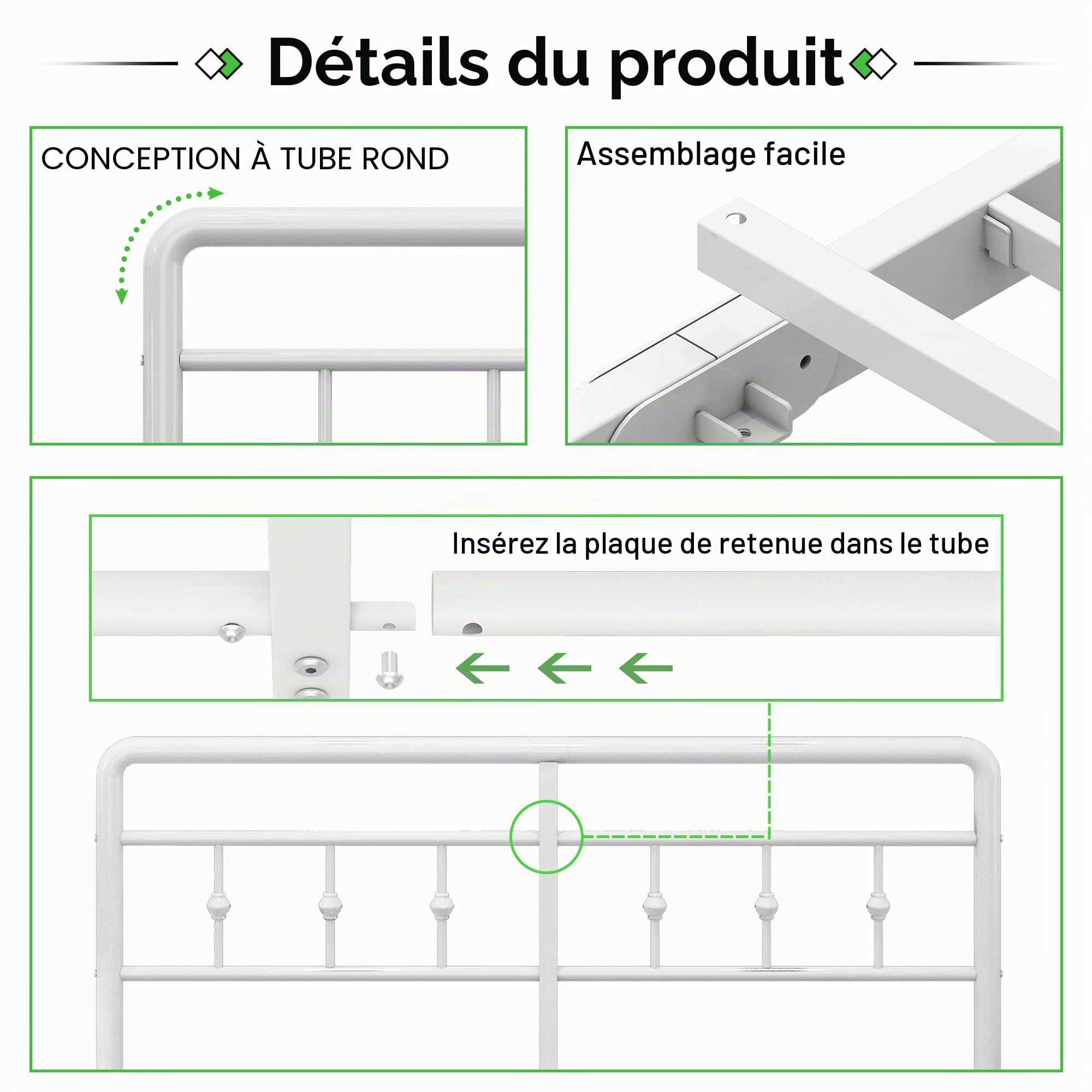 Détails du produit

CONCEPTION À TUBE ROND

Assemblage facile

Insérez la plaque de retenue dans le tube